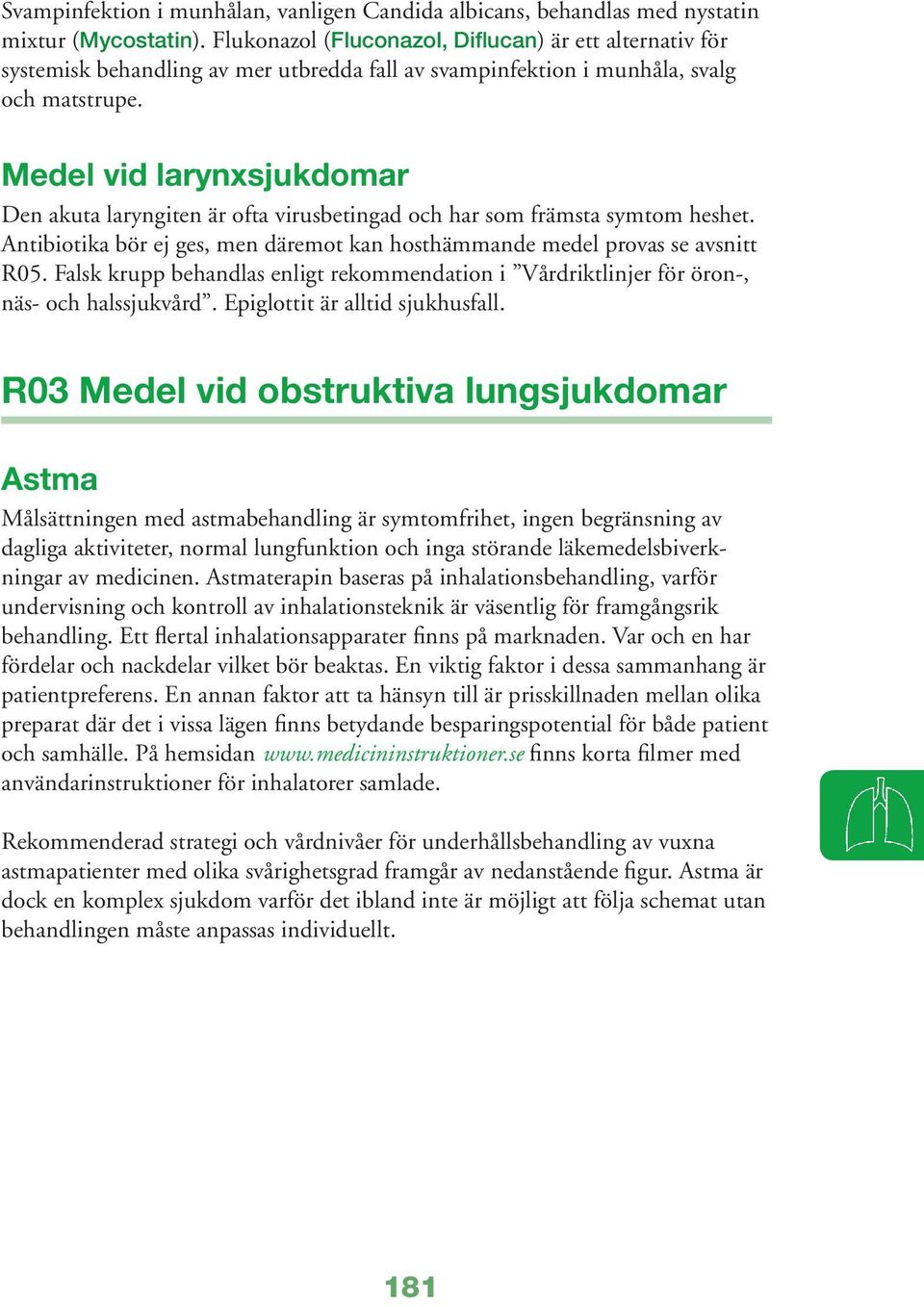 Svampinfektion i munhålan, vanligen Candida albicans, behandlas med nystatin mixtur (Mycostatin). Flukonazol (Fluconazol, Diflucan) är ett alternativ för systemisk behandling av mer utbredda fall av svampinfektion i munhåla, svalg och matstrupe.

Medel vid larynxsjukdomar

Den akuta laryngiten är ofta virusbetingad och har som främsta symtom heshet. Antibiotika bör ej ges, men däremot kan hosthämmande medel provas se avsnitt R05. Falsk krupp behandlas enligt rekommendation i ”Vårdriktlinjer för öron-, näs- och halssjukvård”. Epiglottit är alltid sjukhusfall.

R03 Medel vid obstruktiva lungsjukdomar

Astma

Målsättningen med astmabehandling är symtomfrihet, ingen begränsning av dagliga aktiviteter, normal lungfunktion och inga störande läkemedelsbiverkningar av medicinen. Astmaterapin baseras på inhalationsbehandling, varför undervisning och kontroll av inhalationsteknik är väsentlig för framgångsrik behandling. Ett flertal inhalationsapparater finns på marknaden. Var och en har fördelar och nackdelar vilket bör beaktas. En viktig faktor i dessa sammanhang är patientpreferens. En annan faktor att ta hänsyn till är prisskillnaden mellan olika preparat där det i vissa lägen finns betydande besparingspotential för både patient och samhälle. På hemsidan www.medicininstruktioner.se finns korta filmer med användarinstruktioner för inhalatorer samlade.

Rekommenderad strategi och vårdnivåer för underhållsbehandling av vuxna astmapatienter med olika svårighetsgrad framgår av nedanstående figur. Astma är dock en komplex sjukdom varför det ibland inte är möjligt att följa schemat utan behandlingen måste anpassas individuellt.

181